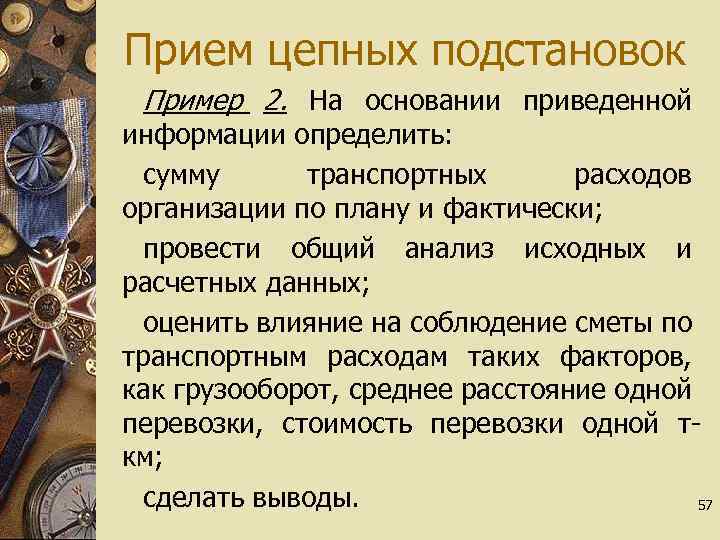 Прием цепных подстановок

Пример 2. На основании приведенной информации определить:

сумму транспортных расходов организации по плану и фактически;

провести общий анализ исходных и расчетных данных;

оценить влияние на соблюдение сметы по транспортным расходам таких факторов, как грузооборот, среднее расстояние одной перевозки, стоимость перевозки одной т-км;

сделать выводы.

57